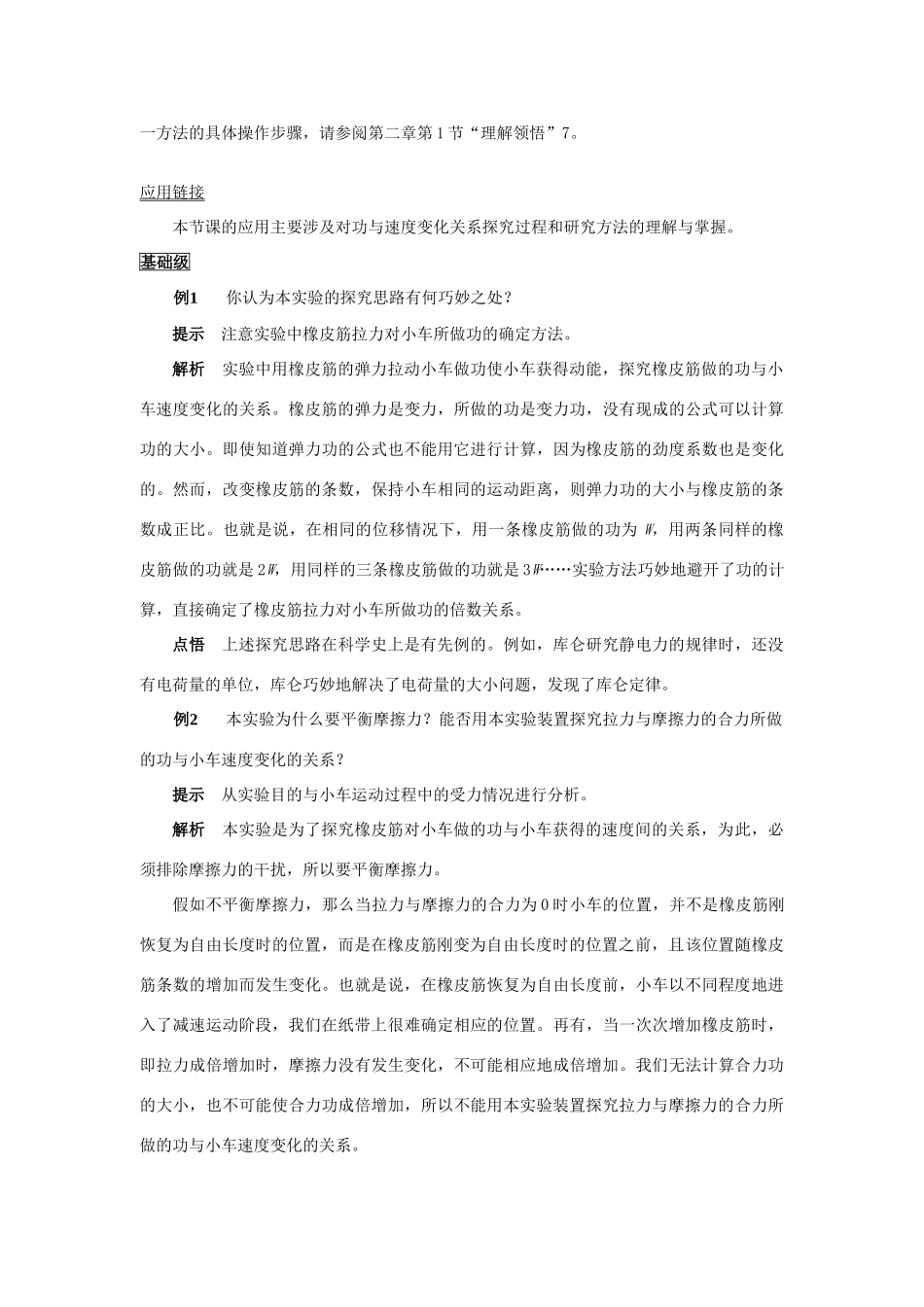 一方法的具体操作步骤，请参阅第二章第1节“理解领悟”7。

应用链接

本节课的应用主要涉及对功与速度变化关系探究过程和研究方法的理解与掌握。

基础级

例1　你认为本实验的探究思路有何巧妙之处？

提示　注意实验中橡皮筋拉力对小车所做功的确定方法。

解析　实验中用橡皮筋的弹力拉动小车做功使小车获得动能，探究橡皮筋做的功与小车速度变化的关系。橡皮筋的弹力是变力，所做的功是变力功，没有现成的公式可以计算功的大小。即使知道弹力功的公式也不能用它进行计算，因为橡皮筋的劲度系数也是变化的。然而，改变橡皮筋的条数，保持小车相同的运动距离，则弹力功的大小与橡皮筋的条数成正比。也就是说，在相同的位移情况下，用一条橡皮筋做的功为 $W$，用两条同样的橡皮筋做的功就是 $2W$，用同样的三条橡皮筋做的功就是 $3W$……实验方法巧妙地避开了功的计算，直接确定了橡皮筋拉力对小车所做功的倍数关系。

点悟　上述探究思路在科学史上是有先例的。例如，库仑研究静电力的规律时，还没有电荷量的单位，库仑巧妙地解决了电荷量的大小问题，发现了库仑定律。

例2　本实验为什么要平衡摩擦力？能否用本实验装置探究拉力与摩擦力的合力所做的功与小车速度变化的关系？

提示　从实验目的与小车运动过程中的受力情况进行分析。

解析　本实验是为了探究橡皮筋对小车做的功与小车获得的速度间的关系，为此，必须排除摩擦力的干扰，所以要平衡摩擦力。

假如不平衡摩擦力，那么当拉力与摩擦力的合力为0时小车的位置，并不是橡皮筋刚恢复为自由长度时的位置，而是在橡皮筋刚变为自由长度时的位置之前，且该位置随橡皮筋条数的增加而发生变化。也就是说，在橡皮筋恢复为自由长度前，小车以不同程度地进入了减速运动阶段，我们在纸带上很难确定相应的位置。再有，当一次次增加橡皮筋时，即拉力成倍增加时，摩擦力没有发生变化，不可能相应地成倍增加。我们无法计算合力功的大小，也不可能使合力功成倍增加，所以不能用本实验装置探究拉力与摩擦力的合力所做的功与小车速度变化的关系。